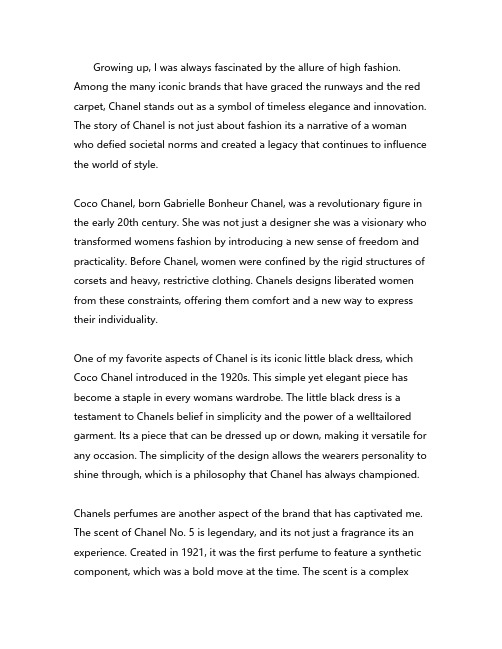 Growing up, I was always fascinated by the allure of high fashion. Among the many iconic brands that have graced the runways and the red carpet, Chanel stands out as a symbol of timeless elegance and innovation. The story of Chanel is not just about fashion its a narrative of a woman who defied societal norms and created a legacy that continues to influence the world of style.

Coco Chanel, born Gabrielle Bonheur Chanel, was a revolutionary figure in the early 20th century. She was not just a designer she was a visionary who transformed womens fashion by introducing a new sense of freedom and practicality. Before Chanel, women were confined by the rigid structures of corsets and heavy, restrictive clothing. Chanels designs liberated women from these constraints, offering them comfort and a new way to express their individuality.

One of my favorite aspects of Chanel is its iconic little black dress, which Coco Chanel introduced in the 1920s. This simple yet elegant piece has become a staple in every womans wardrobe. The little black dress is a testament to Chanels belief in simplicity and the power of a welltailored garment. Its a piece that can be dressed up or down, making it versatile for any occasion. The simplicity of the design allows the wearers personality to shine through, which is a philosophy that Chanel has always championed.

Chanels perfumes are another aspect of the brand that has captivated me. The scent of Chanel No. 5 is legendary, and its not just a fragrance its an experience. Created in 1921, it was the first perfume to feature a synthetic component, which was a bold move at the time. The scent is a complex